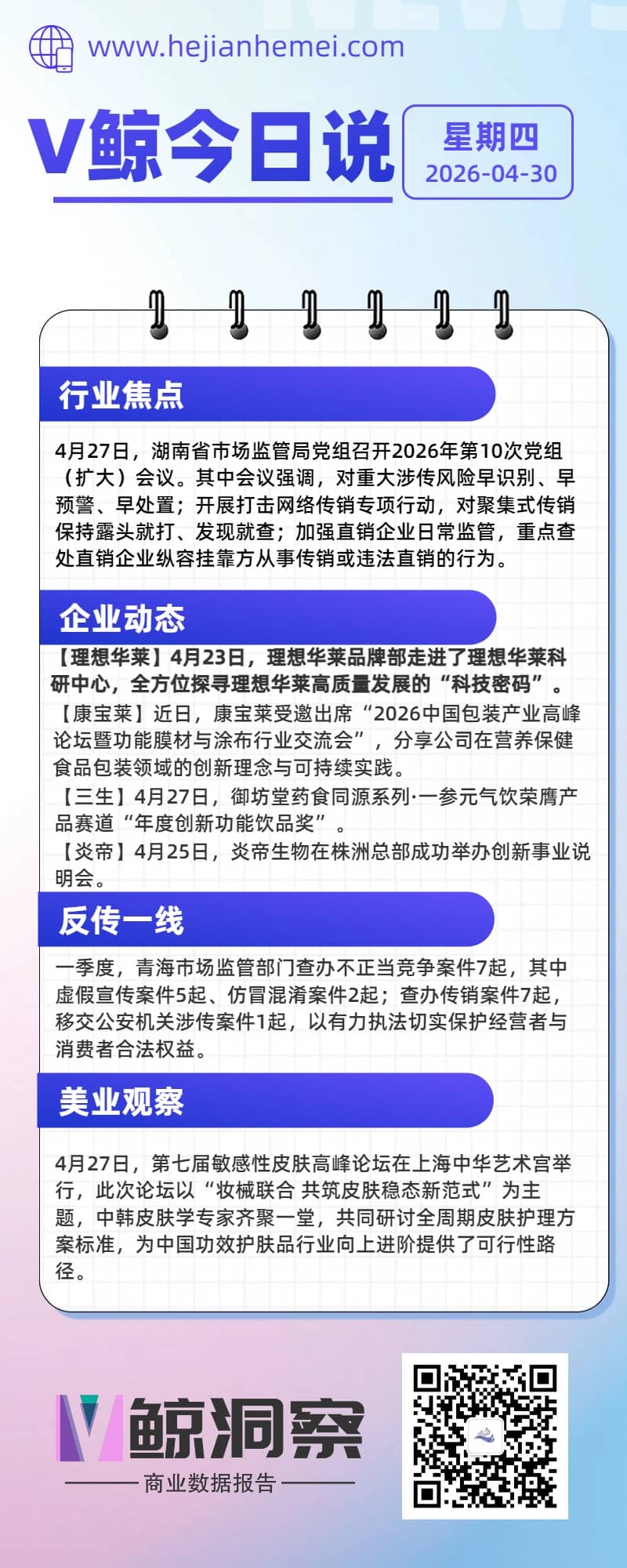 www.hejianhemei.com

V鲸今日说

星期四
2026-04-30

行业焦点

4月27日，湖南省市场监管局党组召开2026年第10次党组（扩大）会议。其中会议强调，对重大涉传风险早识别、早预警、早处置；开展打击网络传销专项行动，对聚集式传销保持露头就打、发现就查；加强直销企业日常监管，重点查处直销企业纵容挂靠方从事传销或违法直销的行为。

企业动态

【理想华莱】4月23日，理想华莱品牌部走进了理想华莱科研中心，全方位探寻理想华莱高质量发展的“科技密码”。

【康宝莱】近日，康宝莱受邀出席“2026中国包装产业高峰论坛暨功能膜材与涂布行业交流会”，分享公司在营养保健食品包装领域的创新理念与可持续实践。

【三生】4月27日，御坊堂药食同源系列·一参元气饮荣膺产品赛道“年度创新功能饮品奖”。

【炎帝】4月25日，炎帝生物在株洲总部成功举办创新事业说明会。

反传一线

一季度，青海市场监管部门查办不正当竞争案件7起，其中虚假宣传案件5起、仿冒混淆案件2起；查办传销案件7起，移交公安机关涉传案件1起，以有力执法切实保护经营者与消费者合法权益。

美业观察

4月27日，第七届敏感性皮肤高峰论坛在上海中华艺术宫举行，此次论坛以“妆械联合 共筑皮肤稳态新范式”为主题，中韩皮肤学专家齐聚一堂，共同研讨全周期皮肤护理方案标准，为中国功效护肤品行业向上进阶提供了可行性路径。

V鲸洞察
商业数据报告